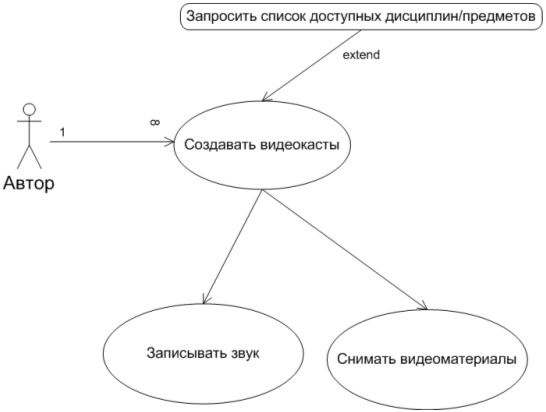 Запросить список доступных дисциплин/предметов

extend

1

∞

Создавать видеокасты

Автор

Записывать звук

Снимать видеоматериалы